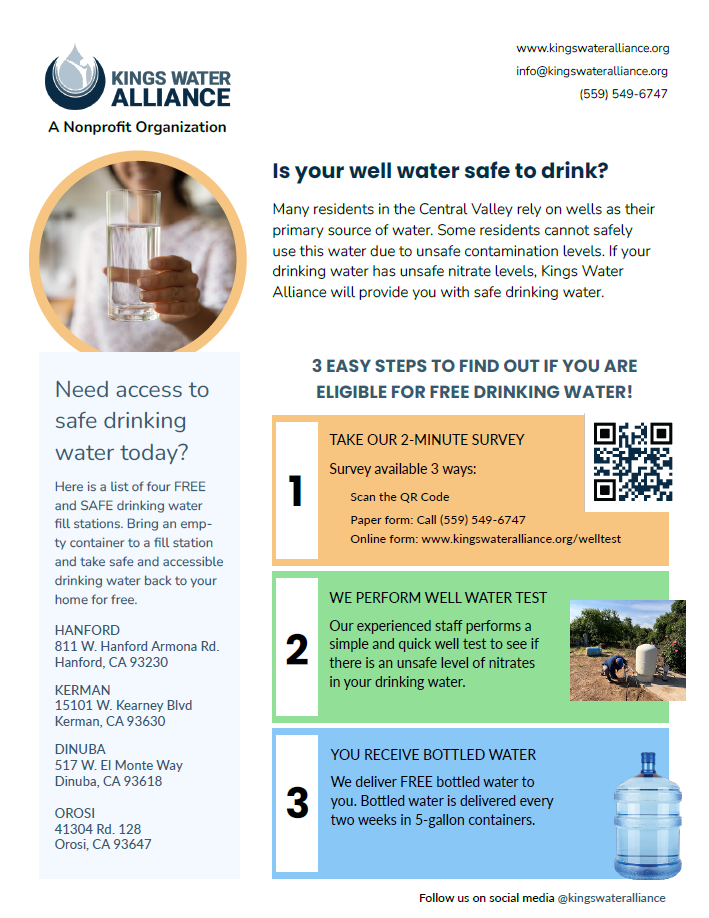 KINGS WATER ALLIANCE
A Nonprofit Organization

www.kingswateralliance.org
info@kingswateralliance.org
(559) 549-6747

Is your well water safe to drink?

Many residents in the Central Valley rely on wells as their primary source of water. Some residents cannot safely use this water due to unsafe contamination levels. If your drinking water has unsafe nitrate levels, Kings Water Alliance will provide you with safe drinking water.

Need access to safe drinking water today?

Here is a list of four FREE and SAFE drinking water fill stations. Bring an empty container to a fill station and take safe and accessible drinking water back to your home for free.

HANFORD
811 W. Hanford Armona Rd.
Hanford, CA 93230

KERMAN
15101 W. Kearney Blvd
Kerman, CA 93630

DINUBA
517 W. El Monte Way
Dinuba, CA 93618

OROSI
41304 Rd. 128
Orosi, CA 93647

3 EASY STEPS TO FIND OUT IF YOU ARE ELIGIBLE FOR FREE DRINKING WATER!

1
TAKE OUR 2-MINUTE SURVEY
Survey available 3 ways:
Scan the QR Code
Paper form: Call (559) 549-6747
Online form: www.kingswateralliance.org/welltest

2
WE PERFORM WELL WATER TEST
Our experienced staff performs a simple and quick well test to see if there is an unsafe level of nitrates in your drinking water.

3
YOU RECEIVE BOTTLED WATER
We deliver FREE bottled water to you. Bottled water is delivered every two weeks in 5-gallon containers.

Follow us on social media @kingswateralliance